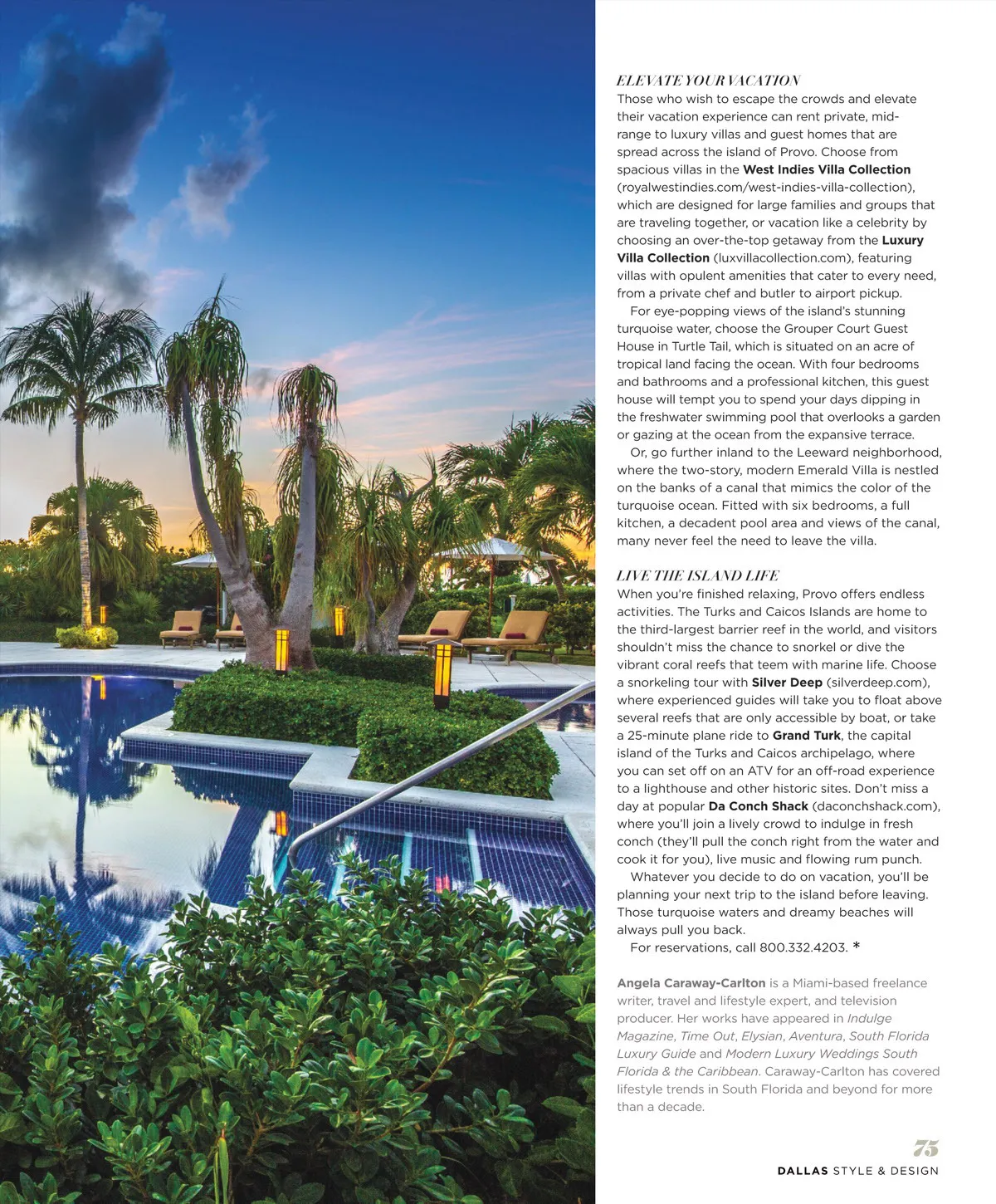 ELEVATE YOUR VACATION
Those who wish to escape the crowds and elevate their vacation experience can rent private, mid-range to luxury villas and guest homes that are spread across the island of Provo. Choose from spacious villas in the West Indies Villa Collection (royalwestindies.com/west-indies-villa-collection), which are designed for large families and groups that are traveling together, or vacation like a celebrity by choosing an over-the-top getaway from the Luxury Villa Collection (luxvillacollection.com), featuring villas with opulent amenities that cater to every need, from a private chef and butler to airport pickup.

For eye-popping views of the island's stunning turquoise water, choose the Grouper Court Guest House in Turtle Tail, which is situated on an acre of tropical land facing the ocean. With four bedrooms and bathrooms and a professional kitchen, this guest house will tempt you to spend your days dipping in the freshwater swimming pool that overlooks a garden or gazing at the ocean from the expansive terrace.

Or, go further inland to the Leeward neighborhood, where the two-story, modern Emerald Villa is nestled on the banks of a canal that mimics the color of the turquoise ocean. Fitted with six bedrooms, a full kitchen, a decadent pool area and views of the canal, many never feel the need to leave the villa.

LIVE THE ISLAND LIFE
When you're finished relaxing, Provo offers endless activities. The Turks and Caicos Islands are home to the third-largest barrier reef in the world, and visitors shouldn't miss the chance to snorkel or dive the vibrant coral reefs that teem with marine life. Choose a snorkeling tour with Silver Deep (silverdeep.com), where experienced guides will take you to float above several reefs that are only accessible by boat, or take a 25-minute plane ride to Grand Turk, the capital island of the Turks and Caicos archipelago, where you can set off on an ATV for an off-road experience to a lighthouse and other historic sites. Don't miss a day at popular Da Conch Shack (daconchshack.com), where you'll join a lively crowd to indulge in fresh conch (they'll pull the conch right from the water and cook it for you), live music and flowing rum punch.

Whatever you decide to do on vacation, you'll be planning your next trip to the island before leaving. Those turquoise waters and dreamy beaches will always pull you back.

For reservations, call 800.332.4203. *

Angela Caraway-Carlton is a Miami-based freelance writer, travel and lifestyle expert, and television producer. Her works have appeared in Indulge Magazine, Time Out, Elysian, Aventura, South Florida Luxury Guide and Modern Luxury Weddings South Florida & the Caribbean. Caraway-Carlton has covered lifestyle trends in South Florida and beyond for more than a decade.

75
DALLAS STYLE & DESIGN